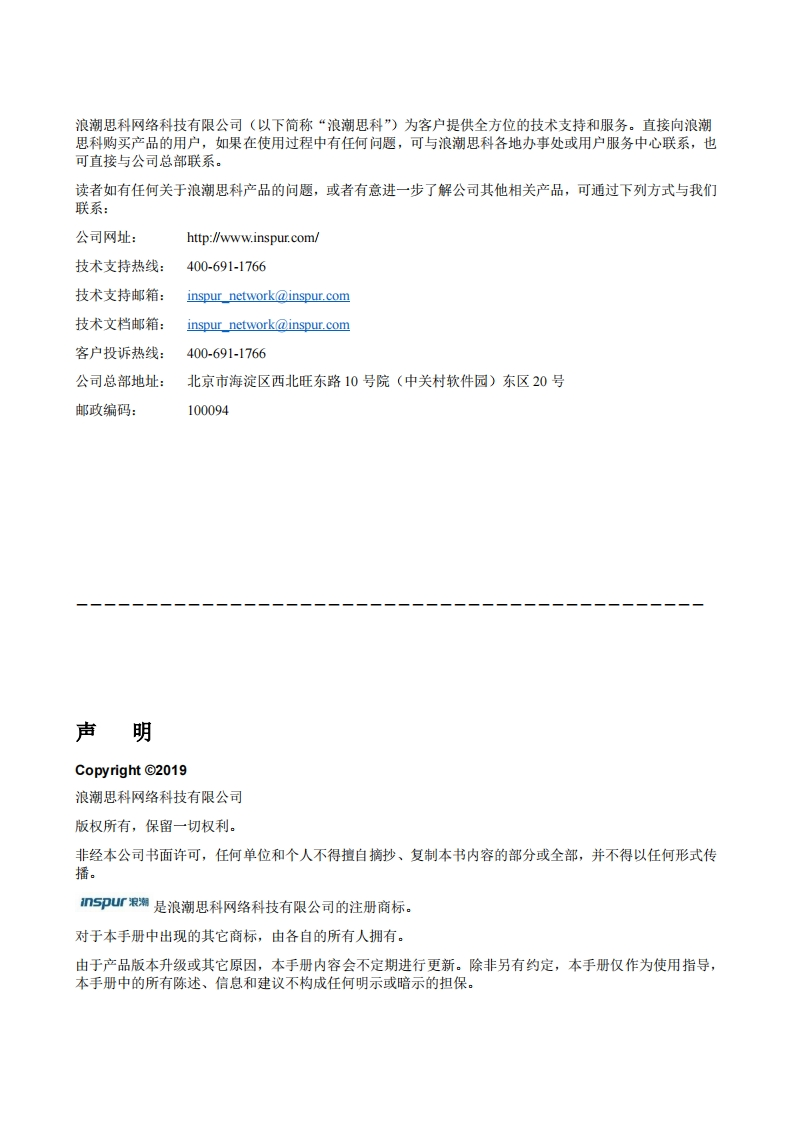 浪潮思科网络科技有限公司（以下简称“浪潮思科”）为客户提供全方位的技术支持和服务。直接向浪潮思科购买产品的用户，如果在使用过程中有任何问题，可与浪潮思科各地办事处或用户服务中心联系，也可直接与公司总部联系。

读者如有任何关于浪潮思科产品的问题，或者有意进一步了解公司其他相关产品，可通过下列方式与我们联系：

公司网址： http://www.inspur.com/

技术支持热线： 400-691-1766

技术支持邮箱： inspur_network@inspur.com

技术文档邮箱： inspur_network@inspur.com

客户投诉热线： 400-691-1766

公司总部地址： 北京市海淀区西北旺东路 10 号院（中关村软件园）东区 20 号

邮政编码： 100094

声 明

Copyright ©2019

浪潮思科网络科技有限公司

版权所有，保留一切权利。

非经本公司书面许可，任何单位和个人不得擅自摘抄、复制本书内容的部分或全部，并不得以任何形式传播。

inspur 浪潮 是浪潮思科网络科技有限公司的注册商标。

对于本手册中出现的其它商标，由各自的所有人拥有。

由于产品版本升级或其它原因，本手册内容会不定期进行更新。除非另有约定，本手册仅作为使用指导，本手册中的所有陈述、信息和建议不构成任何明示或暗示的担保。